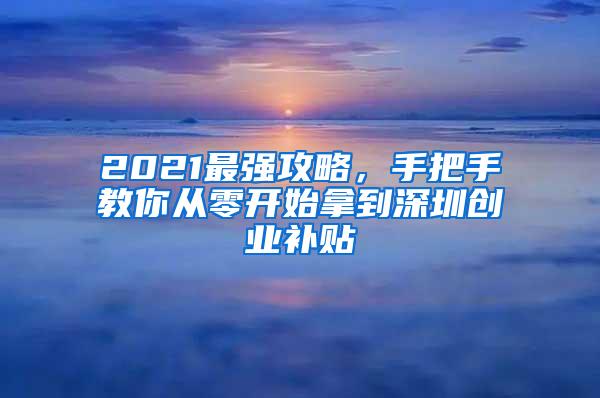 2021最强攻略，手把手教你从零开始拿到深圳创业补贴